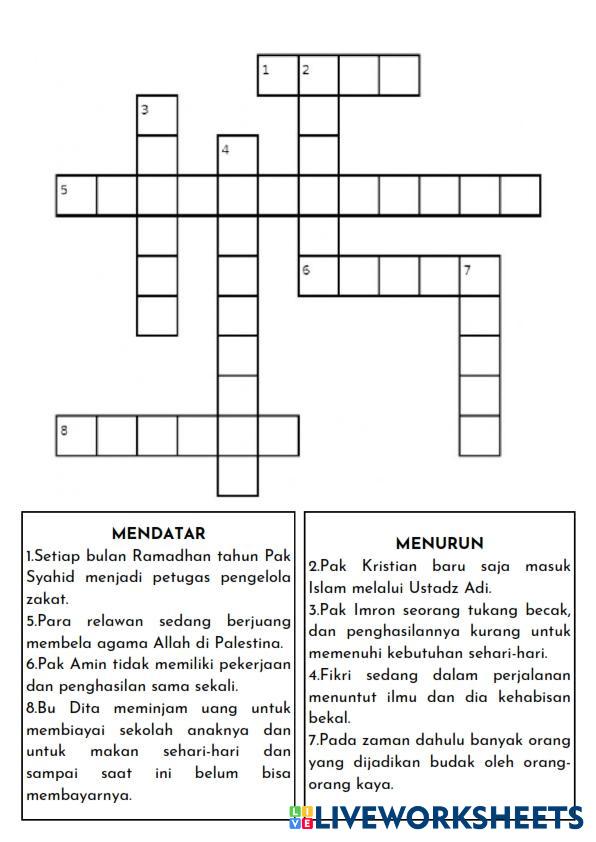 1 2
3
4
5
6 7
8

MENDATAR
1.Setiap bulan Ramadhan tahun Pak Syahid menjadi petugas pengelola zakat.
5.Para relawan sedang berjuang membela agama Allah di Palestina.
6.Pak Amin tidak memiliki pekerjaan dan penghasilan sama sekali.
8.Bu Dita meminjam uang untuk membiayai sekolah anaknya dan untuk makan sehari-hari dan sampai saat ini belum bisa membayarnya.

MENURUN
2.Pak Kristian baru saja masuk Islam melalui Ustadz Adi.
3.Pak Imron seorang tukang becak, dan penghasilannya kurang untuk memenuhi kebutuhan sehari-hari.
4.Fikri sedang dalam perjalanan menuntut ilmu dan dia kehabisan bekal.
7.Pada zaman dahulu banyak orang yang dijadikan budak oleh orang-orang kaya.

LIVEWORKSHEETS